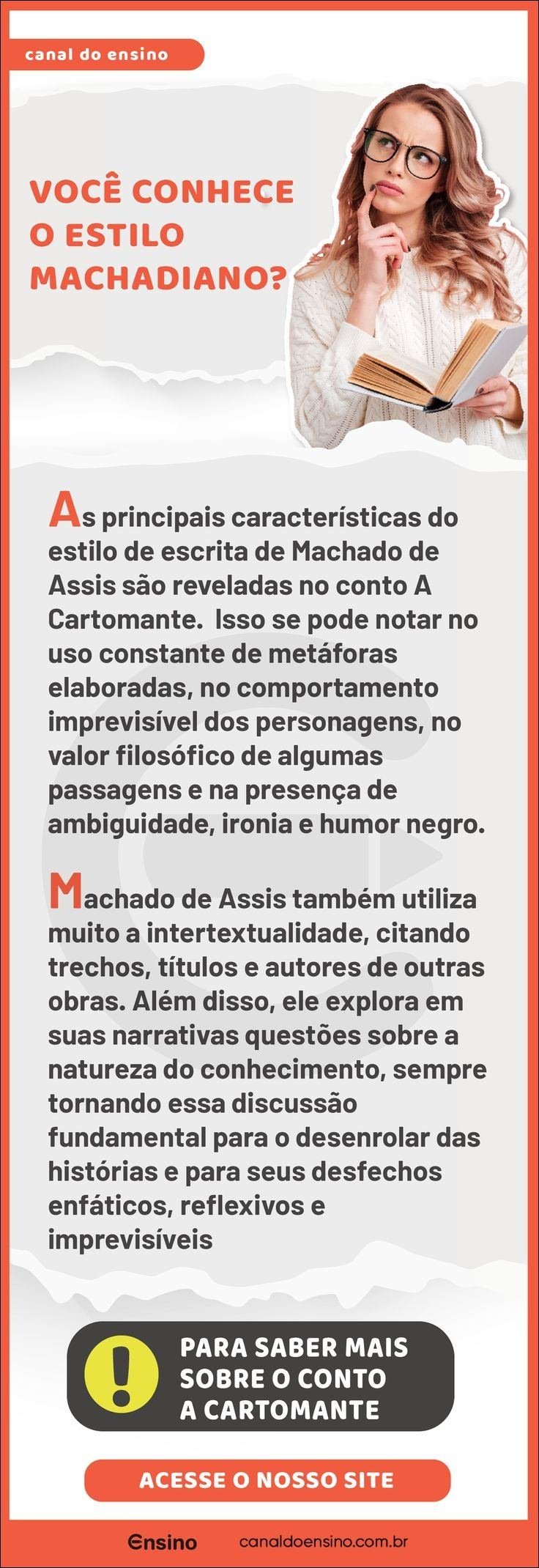 canal do ensino

VOCÊ CONHECE
O ESTILO
MACHADIANO?

As principais características do estilo de escrita de Machado de Assis são reveladas no conto A Cartomante. Isso se pode notar no uso constante de metáforas elaboradas, no comportamento imprevisível dos personagens, no valor filosófico de algumas passagens e na presença de ambiguidade, ironia e humor negro.

Machado de Assis também utiliza muito a intertextualidade, citando trechos, títulos e autores de outras obras. Além disso, ele explora em suas narrativas questões sobre a natureza do conhecimento, sempre tornando essa discussão fundamental para o desenrolar das histórias e para seus desfechos enfáticos, reflexivos e imprevisíveis

PARA SABER MAIS
SOBRE O CONTO
A CARTOMANTE

ACESSE O NOSSO SITE

Ensino canaldoensino.com.br